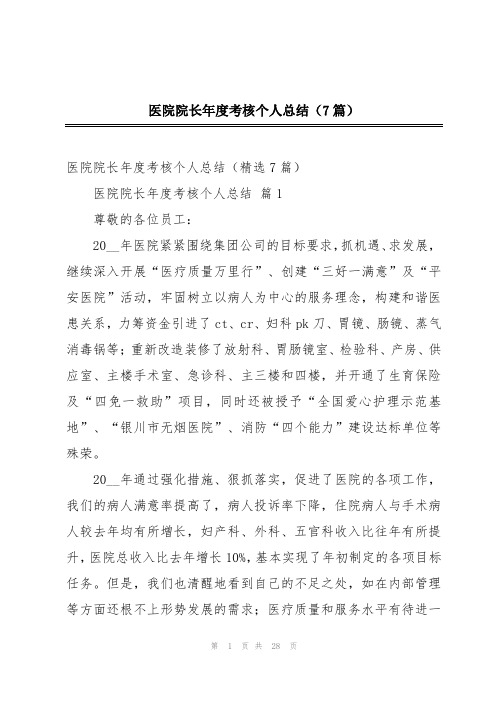 医院院长年度考核个人总结（7篇）

医院院长年度考核个人总结（精选7篇）

医院院长年度考核个人总结 篇1

尊敬的各位员工：

20__年医院紧紧围绕集团公司的目标要求，抓机遇、求发展，继续深入开展“医疗质量万里行”、创建“三好一满意”及“平安医院”活动，牢固树立以病人为中心的服务理念，构建和谐医患关系，力筹资金引进了ct、cr、妇科pk刀、胃镜、肠镜、蒸气消毒锅等；重新改造装修了放射科、胃肠镜室、检验科、产房、供应室、主楼手术室、急诊科、主三楼和四楼，并开通了生育保险及“四免一救助”项目，同时还被授予“全国爱心护理示范基地”、“银川市无烟医院”、消防“四个能力”建设达标单位等殊荣。

20__年通过强化措施、狠抓落实，促进了医院的各项工作，我们的病人满意率提高了，病人投诉率下降，住院病人与手术病人较去年均有所增长，妇产科、外科、五官科收入比往年有所提升，医院总收入比去年增长10%，基本实现了年初制定的各项目标任务。但是，我们也清醒地看到自己的不足之处，如在内部管理等方面还根不上形势发展的需求；医疗质量和服务水平有待进一

第 1 页 共 28 页